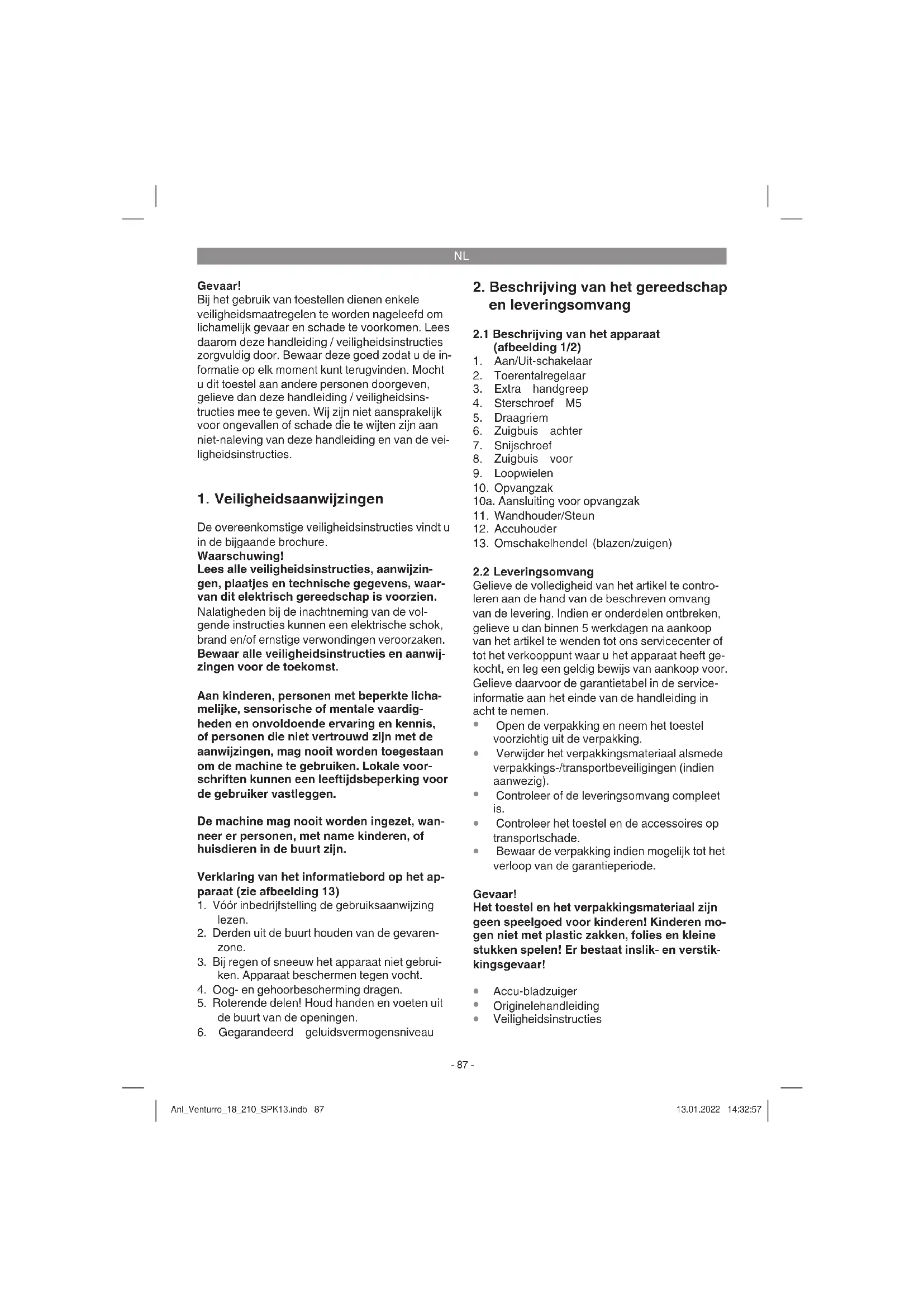 NL

Gevaar!
Bij het gebruik van toestellen dienen enkele veiligheidsmaatregelen te worden nageleefd om lichamelijk gevaar en schade te voorkomen. Lees daarom deze handleiding / veiligheidsinstructies zorgvuldig door. Bewaar deze goed zodat u de informatie op elk moment kunt terugvinden. Mocht u dit toestel aan andere personen doorgeven, gelieve dan deze handleiding / veiligheidsinstructies mee te geven. Wij zijn niet aansprakelijk voor ongevallen of schade die te wijten zijn aan niet-naleving van deze handleiding en van de veiligheidsinstructies.

1. Veiligheidsaanwijzingen

De overeenkomstige veiligheidsinstructies vindt u in de bijgaande brochure.
Waarschuwing!
Lees alle veiligheidsinstructies, aanwijzingen, plaatjes en technische gegevens, waarvan dit elektrisch gereedschap is voorzien.
Nalatigheden bij de inachtneming van de volgende instructies kunnen een elektrische schok, brand en/of ernstige verwondingen veroorzaken.
Bewaar alle veiligheidsinstructies en aanwijzingen voor de toekomst.

Aan kinderen, personen met beperkte lichamelijke, sensorische of mentale vaardigheden en onvoldoende ervaring en kennis, of personen die niet vertrouwd zijn met de aanwijzingen, mag nooit worden toegestaan om de machine te gebruiken. Lokale voorschriften kunnen een leeftijdsbeperking voor de gebruiker vastleggen.

De machine mag nooit worden ingezet, wanneer er personen, met name kinderen, of huisdieren in de buurt zijn.

Verklaring van het informatiebord op het apparaat (zie afbeelding 13)
1. Vóór inbedrijfstelling de gebruiksaanwijzing lezen.
2. Derden uit de buurt houden van de gevarenzone.
3. Bij regen of sneeuw het apparaat niet gebruiken. Apparaat beschermen tegen vocht.
4. Oog- en gehoorbescherming dragen.
5. Roterende delen! Houd handen en voeten uit de buurt van de openingen.
6. Gegarandeerd geluidsvermogensniveau

2. Beschrijving van het gereedschap en leveringsomvang

2.1 Beschrijving van het apparaat (afbeelding 1/2)
1. Aan/Uit-schakelaar
2. Toerentalregelaar
3. Extra handgreep
4. Sterschroef M5
5. Draagriem
6. Zuigbuis achter
7. Snijschroef
8. Zuigbuis voor
9. Loopwielen
10. Opvangzak
10a. Aansluiting voor opvangzak
11. Wandhouder/Steun
12. Accuhouder
13. Omschakelhendel (blazen/zuigen)

2.2 Leveringsomvang
Gelieve de volledigheid van het artikel te controleren aan de hand van de beschreven omvang van de levering. Indien er onderdelen ontbreken, gelieve u dan binnen 5 werkdagen na aankoop van het artikel te wenden tot ons servicecenter of tot het verkooppunt waar u het apparaat heeft gekocht, en leg een geldig bewijs van aankoop voor. Gelieve daarvoor de garantietabel in de service-informatie aan het einde van de handleiding in acht te nemen.
• Open de verpakking en neem het toestel voorzichtig uit de verpakking.
• Verwijder het verpakkingsmateriaal alsmede verpakkings-/transportbeveiligingen (indien aanwezig).
• Controleer of de leveringsomvang compleet is.
• Controleer het toestel en de accessoires op transportschade.
• Bewaar de verpakking indien mogelijk tot het verloop van de garantieperiode.

Gevaar!
Het toestel en het verpakkingsmateriaal zijn geen speelgoed voor kinderen! Kinderen mogen niet met plastic zakken, folies en kleine stukken spelen! Er bestaat inslik- en verstikkingsgevaar!

• Accu-bladzuiger
• Originelehandleiding
• Veiligheidsinstructies

- 87 -

Anl_Venturro_18_210_SPK13.indb 87    13.01.2022 14:32:57